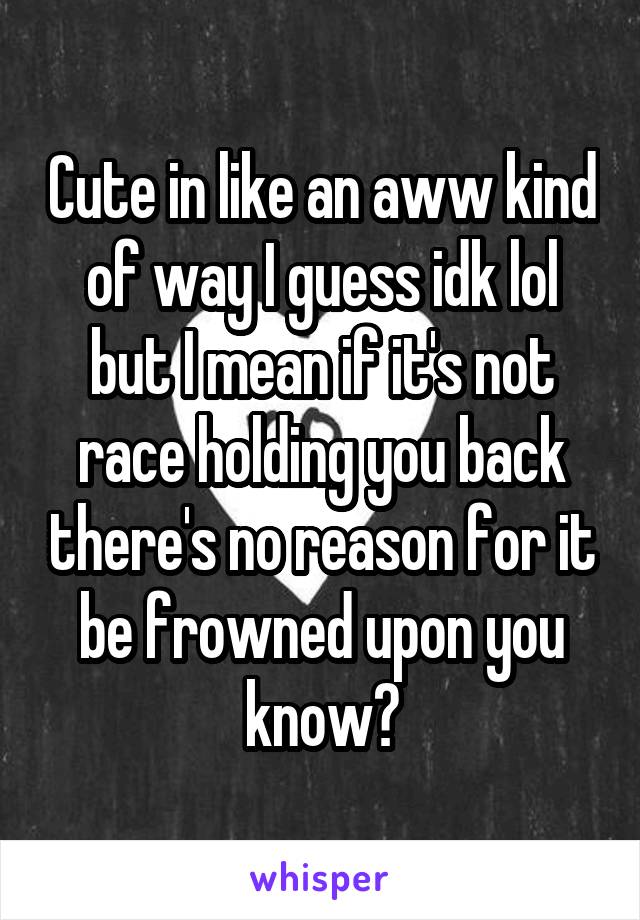 Cute in like an aww kind of way I guess idk lol but I mean if it's not race holding you back there's no reason for it be frowned upon you know?

whisper